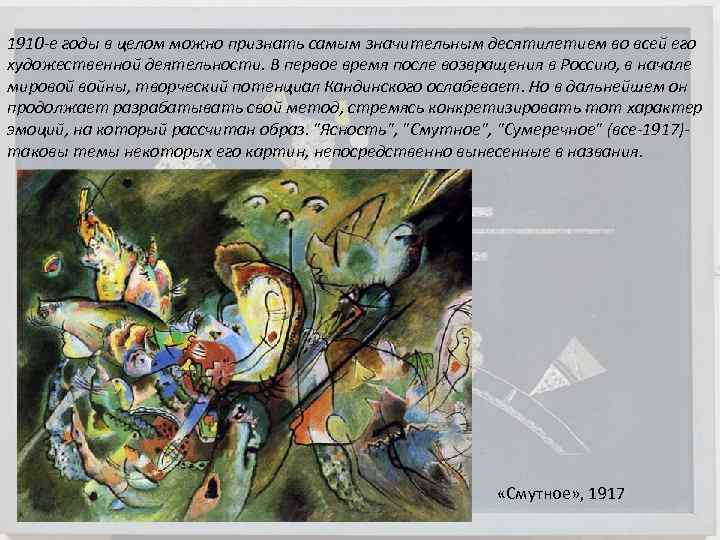 1910-е годы в целом можно признать самым значительным десятилетием во всей его художественной деятельности. В первое время после возвращения в Россию, в начале мировой войны, творческий потенциал Кандинского ослабевает. Но в дальнейшем он продолжает разрабатывать свой метод, стремясь конкретизировать тот характер эмоций, на который рассчитан образ. "Ясность", "Смутное", "Сумеречное" (все-1917)- таковы темы некоторых его картин, непосредственно вынесенные в названия.

«Смутное», 1917